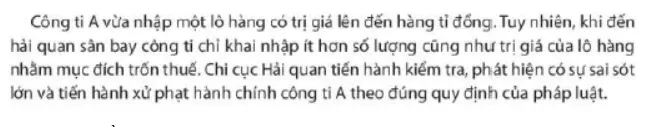 Công ti A vừa nhập một lô hàng có trị giá lên đến hàng tỉ đồng. Tuy nhiên, khi đến hải quan sân bay công ti chỉ khai nhập ít hơn số lượng cũng như trị giá của lô hàng nhằm mục đích trốn thuế. Chi cục Hải quan tiến hành kiểm tra, phát hiện có sự sai sót lớn và tiến hành xử phạt hành chính công ti A theo đúng quy định của pháp luật.